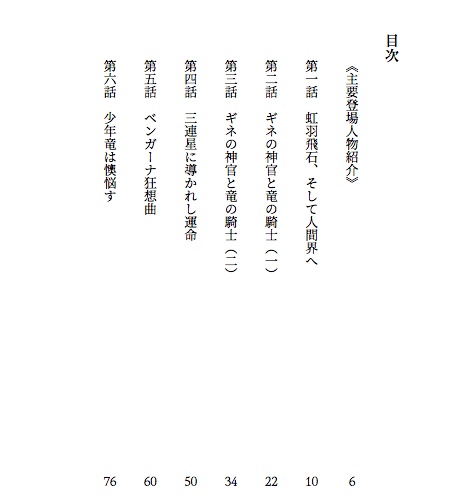 目次

《主要登場人物紹介》 6

第一話　虹羽飛石、そして人間界へ 10

第二話　ギネの神官と竜の騎士（一） 22

第三話　ギネの神官と竜の騎士（二） 34

第四話　三連星に導かれし運命 50

第五話　ベンガーナ狂想曲 60

第六話　少年竜は懊悩す 76